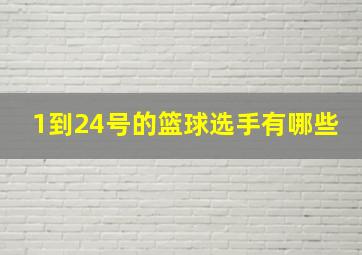 1到24号的篮球选手有哪些